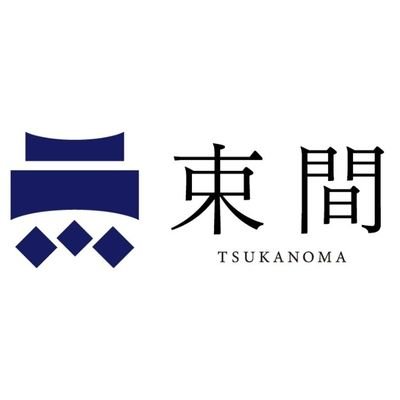 束間
TSUKANOMA